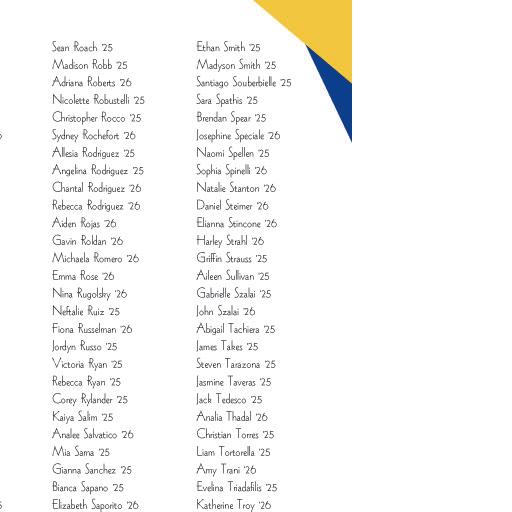 Sean Roach '25
Madison Robb '25
Adriana Roberts '26
Nicolette Robustelli '25
Christopher Rocco '25
Sydney Rochefort '26
Allesia Rodriguez '25
Angelina Rodriguez '25
Chantal Rodriguez '26
Rebecca Rodriguez '26
Aiden Rojas '26
Gavin Roldan '26
Michaela Romero '26
Emma Rose '26
Nina Rugolsky '26
Neftalie Ruiz '25
Fiona Russelman '26
Jordyn Russo '25
Victoria Ryan '25
Rebecca Ryan '25
Corey Rylander '25
Kaiya Salim '25
Analee Salvatico '26
Mia Sama '25
Gianna Sanchez '25
Bianca Sapano '25
Elizabeth Saporito '26

Ethan Smith '25
Madyson Smith '25
Santiago Souberbielle '25
Sara Spathis '25
Brendan Spear '25
Josephine Speciale '26
Naomi Spellen '25
Sophia Spinelli '26
Natalie Stanton '26
Daniel Steimer '26
Elianna Stincone '26
Harley Strahl '26
Griffin Strauss '25
Aileen Sullivan '25
Gabrielle Szalai '25
John Szalai '26
Abigail Tachiera '25
James Takes '25
Steven Tarazona '25
Jasmine Taveras '25
Jack Tedesco '25
Analia Thadal '26
Christian Torres '25
Liam Tortorella '25
Amy Trani '26
Evelina Triadafilis '25
Katherine Troy '26